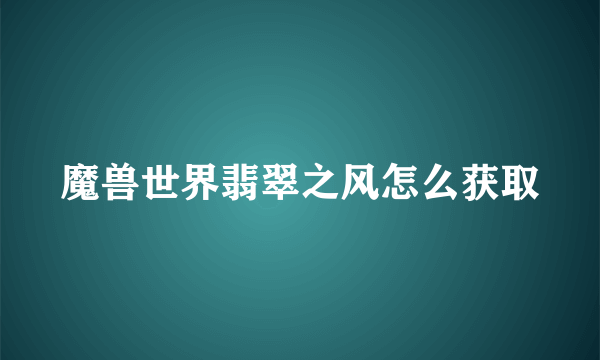 魔兽世界翡翠之风怎么获取